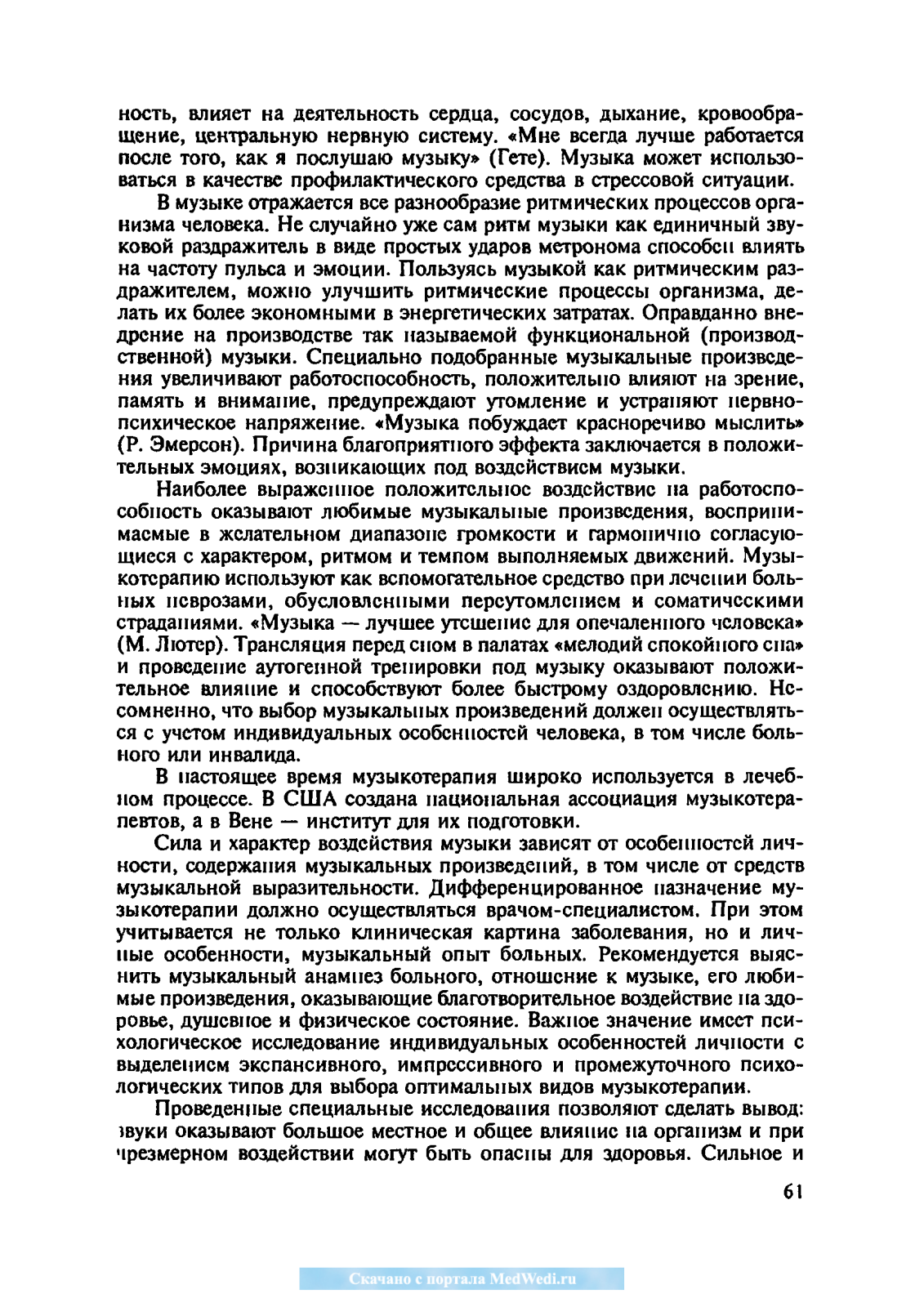 ность, влияет на деятельность сердца, сосудов, дыхание, кровообращение, центральную нервную систему. «Мне всегда лучше работается после того, как я послушаю музыку» (Гете). Музыка может использоваться в качестве профилактического средства в стрессовой ситуации.

В музыке отражается все разнообразие ритмических процессов организма человека. Не случайно уже сам ритм музыки как единичный звуковой раздражитель в виде простых ударов метронома способен влиять на частоту пульса и эмоции. Пользуясь музыкой как ритмическим раздражителем, можно улучшить ритмические процессы организма, делать их более экономными в энергетических затратах. Оправданно внедрение на производстве так называемой функциональной (производственной) музыки. Специально подобранные музыкальные произведения увеличивают работоспособность, положительно влияют на зрение, память и внимание, предупреждают утомление и устраняют нервно-психическое напряжение. «Музыка побуждает красноречиво мыслить» (Р. Эмерсон). Причина благоприятного эффекта заключается в положительных эмоциях, возникающих под воздействием музыки.

Наиболее выраженное положительное воздействие на работоспособность оказывают любимые музыкальные произведения, воспринимаемые в желательном диапазоне громкости и гармонично согласующиеся с характером, ритмом и темпом выполняемых движений. Музыкотерапию используют как вспомогательное средство при лечении больных неврозами, обусловленными переутомлением и соматическими страданиями. «Музыка — лучшее утешение для опечаленного человека» (М. Лютер). Трансляция перед сном в палатах «мелодий спокойного сна» и проведение аутогенной тренировки под музыку оказывают положительное влияние и способствуют более быстрому оздоровлению. Несомненно, что выбор музыкальных произведений должен осуществляться с учетом индивидуальных особенностей человека, в том числе больного или инвалида.

В настоящее время музыкотерапия широко используется в лечебном процессе. В США создана национальная ассоциация музыкотерапевтов, а в Вене — институт для их подготовки.

Сила и характер воздействия музыки зависят от особенностей личности, содержания музыкальных произведений, в том числе от средств музыкальной выразительности. Дифференцированное назначение музыкотерапии должно осуществляться врачом-специалистом. При этом учитывается не только клиническая картина заболевания, но и личные особенности, музыкальный опыт больных. Рекомендуется выяснить музыкальный анамнез больного, отношение к музыке, его любимые произведения, оказывающие благотворительное воздействие на здоровье, душевное и физическое состояние. Важное значение имеет психологическое исследование индивидуальных особенностей личности с выделением экспансивного, импрессивного и промежуточного психологических типов для выбора оптимальных видов музыкотерапии.

Проведенные специальные исследования позволяют сделать вывод: звуки оказывают большое местное и общее влияние на организм и при чрезмерном воздействии могут быть опасны для здоровья. Сильное и

61

Скачано с портала MedWedi.ru